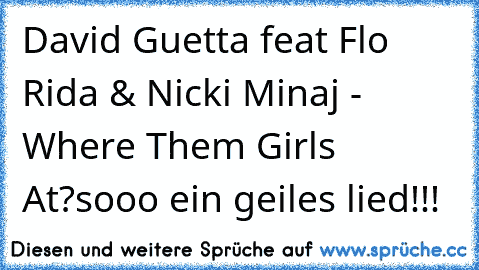 David Guetta feat Flo Rida & Nicki Minaj - Where Them Girls At?sooo ein geiles lied!!!

Diesen und weitere Sprüche auf www.sprüche.cc